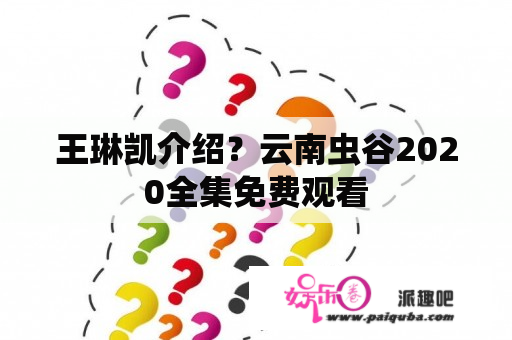 王琳凯介绍？云南虫谷2020全集免费观看

娱乐圈

派趣吧

www.paiquba.com